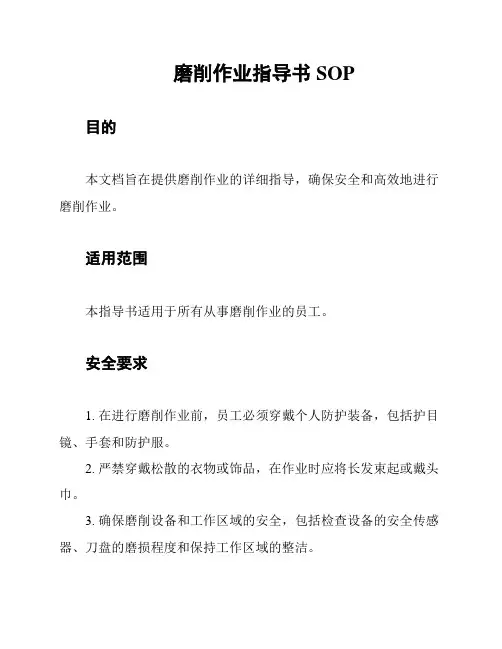 磨削作业指导书 SOP

目的

本文档旨在提供磨削作业的详细指导，确保安全和高效地进行磨削作业。

适用范围

本指导书适用于所有从事磨削作业的员工。

安全要求

1. 在进行磨削作业前，员工必须穿戴个人防护装备，包括护目镜、手套和防护服。

2. 严禁穿戴松散的衣物或饰品，在作业时应将长发束起或戴头巾。

3. 确保磨削设备和工作区域的安全，包括检查设备的安全传感器、刀盘的磨损程度和保持工作区域的整洁。